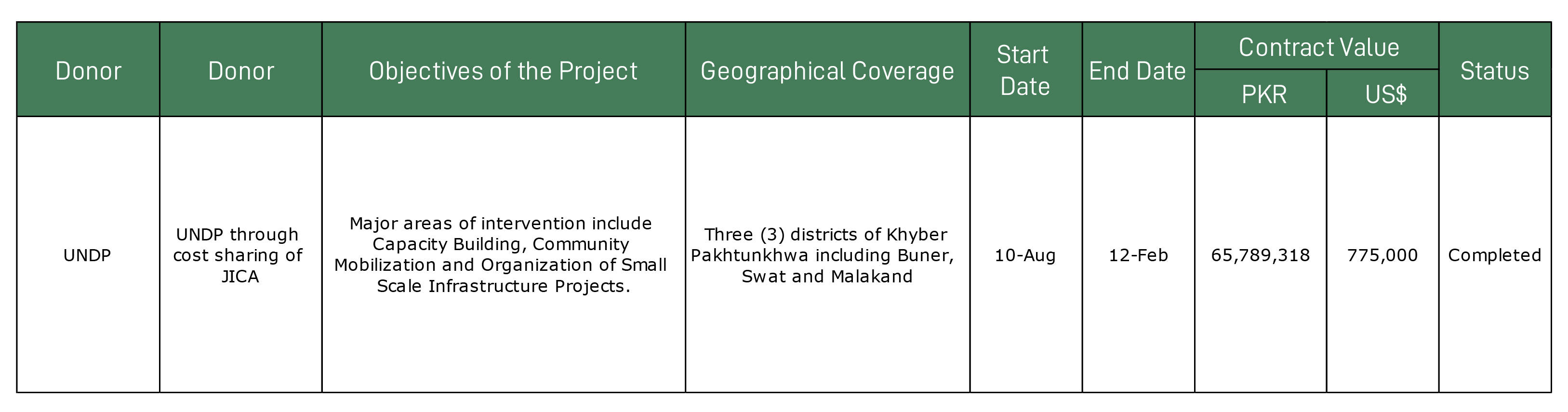 | Donor | Donor | Objectives of the Project | Geographical Coverage | Start Date | End Date | Contract Value |  | Status |
|---|---|---|---|---|---|---|---|---|
|  |  |  |  |  |  | PKR | US$ |  |
| UNDP | UNDP through cost sharing of JICA | Major areas of intervention include Capacity Building, Community Mobilization and Organization of Small Scale Infrastructure Projects. | Three (3) districts of Khyber Pakhtunkhwa including Buner, Swat and Malakand | 10-Aug | 12-Feb | 65,789,318 | 775,000 | Completed |